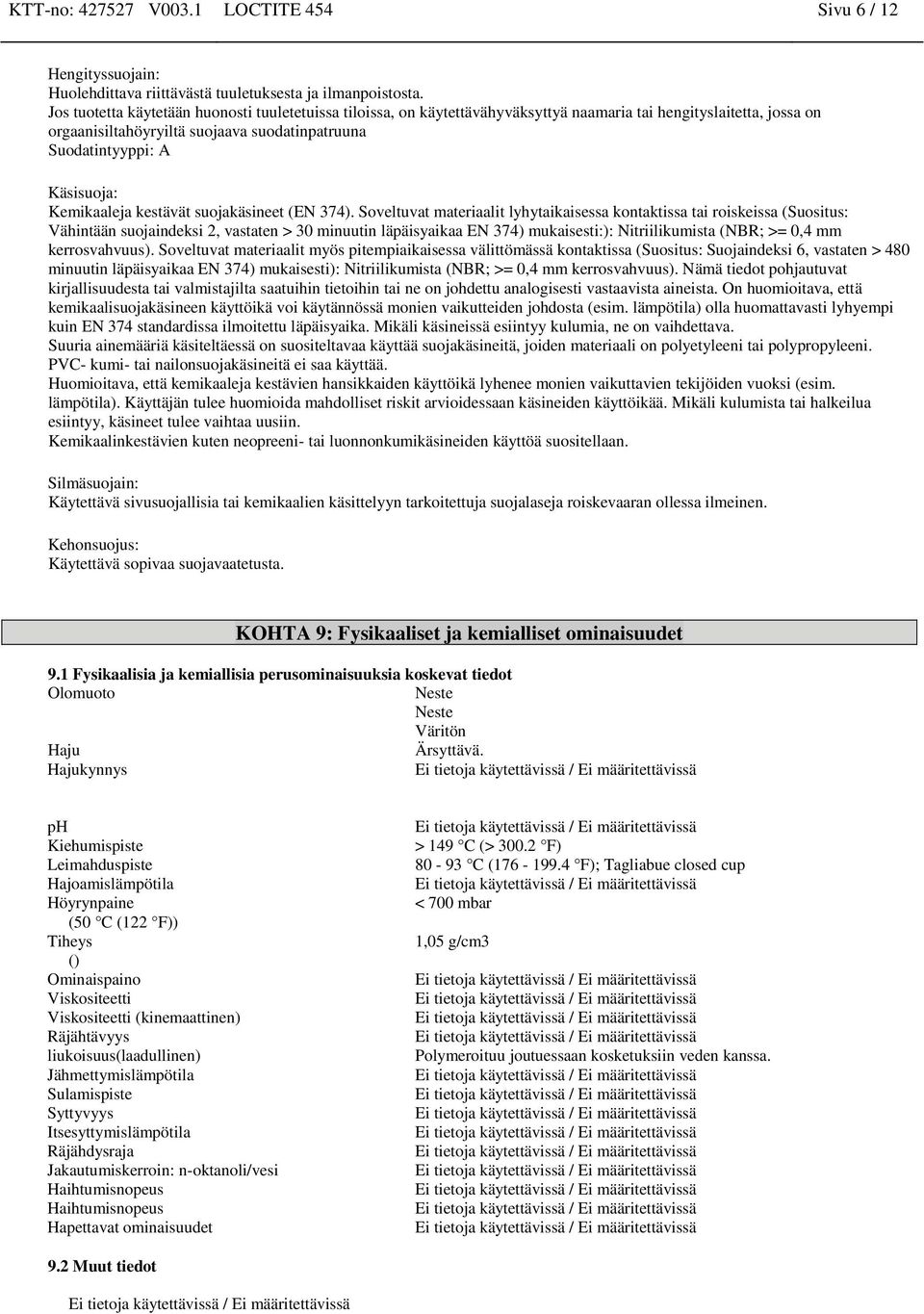 KTT-no: 427527 V003.1 LOCTITE 454 Sivu 6 / 12

Hengityssuojain:
Huolehdittava riittävästä tuuletuksesta ja ilmanpoistosta.
Jos tuotetta käytetään huonosti tuuletetuissa tiloissa, on käytettävähyväksyttyä naamaria tai hengityslaitetta, jossa on orgaanisiltahöyryiltä suojaava suodatinpatruuna
Suodatintyyppi: A

Käsisuoja:
Kemikaaleja kestävät suojakäsineet (EN 374). Soveltuvat materiaalit lyhytaikaisessa kontaktissa tai roiskeissa (Suositus: Vähintään suojaindeksi 2, vastaten > 30 minuutin läpäisyaikaa EN 374) mukaisesti:): Nitriilikumista (NBR; >= 0,4 mm kerrosvahvuus). Soveltuvat materiaalit myös pitempiaikaisessa välittömässä kontaktissa (Suositus: Suojaindeksi 6, vastaten > 480 minuutin läpäisyaikaa EN 374) mukaisesti): Nitriilikumista (NBR; >= 0,4 mm kerrosvahvuus). Nämä tiedot pohjautuvat kirjallisuudesta tai valmistajilta saatuihin tietoihin tai ne on johdettu analogisesti vastaavista aineista. On huomioitava, että kemikaalisuojakäsineen käyttöikä voi käytännössä monien vaikutteiden johdosta (esim. lämpötila) olla huomattavasti lyhyempi kuin EN 374 standardissa ilmoitettu läpäisyaika. Mikäli käsineissä esiintyy kulumia, ne on vaihdettava.
Suuria ainemääriä käsiteltäessä on suositeltavaa käyttää suojakäsineitä, joiden materiaali on polyetyleeni tai polypropyleeni. PVC- kumi- tai nailonsuojakäsineitä ei saa käyttää.
Huomioitava, että kemikaaleja kestävien hansikkaiden käyttöikä lyhenee monien vaikuttavien tekijöiden vuoksi (esim. lämpötila). Käyttäjän tulee huomioida mahdolliset riskit arvioidessaan käsineiden käyttöikää. Mikäli kulumista tai halkeilua esiintyy, käsineet tulee vaihtaa uusiin.
Kemikaalinkestävien kuten neopreeni- tai luonnonkumikäsineiden käyttöä suositellaan.

Silmäsuojain:
Käytettävä sivusuojallisia tai kemikaalien käsittelyyn tarkoitettuja suojalaseja roiskevaaran ollessa ilmeinen.

Kehonsuojus:
Käytettävä sopivaa suojavaatetusta.

KOHTA 9: Fysikaaliset ja kemialliset ominaisuudet

9.1 Fysikaalisia ja kemiallisia perusominaisuuksia koskevat tiedot

| | |
|---|---|
| Olomuoto | Neste |
| | Neste |
| | Väritön |
| Haju | Ärsyttävä. |
| Hajukynnys | Ei tietoja käytettävissä / Ei määritettävissä |
| pH | Ei tietoja käytettävissä / Ei määritettävissä |
| Kiehumispiste | > 149 °C (> 300.2 °F) |
| Leimahduspiste | 80 - 93 °C (176 - 199.4 °F); Tagliabue closed cup |
| Hajoamislämpötila | Ei tietoja käytettävissä / Ei määritettävissä |
| Höyrynpaine (50 °C (122 °F)) | < 700 mbar |
| Tiheys () | 1,05 g/cm3 |
| Ominaispaino | Ei tietoja käytettävissä / Ei määritettävissä |
| Viskositeetti | Ei tietoja käytettävissä / Ei määritettävissä |
| Viskositeetti (kinemaattinen) | Ei tietoja käytettävissä / Ei määritettävissä |
| Räjähtävyys | Ei tietoja käytettävissä / Ei määritettävissä |
| liukoisuus(laadullinen) | Polymeroituu joutuessaan kosketuksiin veden kanssa. |
| Jähmettymislämpötila | Ei tietoja käytettävissä / Ei määritettävissä |
| Sulamispiste | Ei tietoja käytettävissä / Ei määritettävissä |
| Syttyvyys | Ei tietoja käytettävissä / Ei määritettävissä |
| Itsesyttymislämpötila | Ei tietoja käytettävissä / Ei määritettävissä |
| Räjähdysraja | Ei tietoja käytettävissä / Ei määritettävissä |
| Jakautumiskerroin: n-oktanoli/vesi | Ei tietoja käytettävissä / Ei määritettävissä |
| Haihtumisnopeus | Ei tietoja käytettävissä / Ei määritettävissä |
| Haihtumisnopeus | Ei tietoja käytettävissä / Ei määritettävissä |
| Hapettavat ominaisuudet | Ei tietoja käytettävissä / Ei määritettävissä |

9.2 Muut tiedot

Ei tietoja käytettävissä / Ei määritettävissä